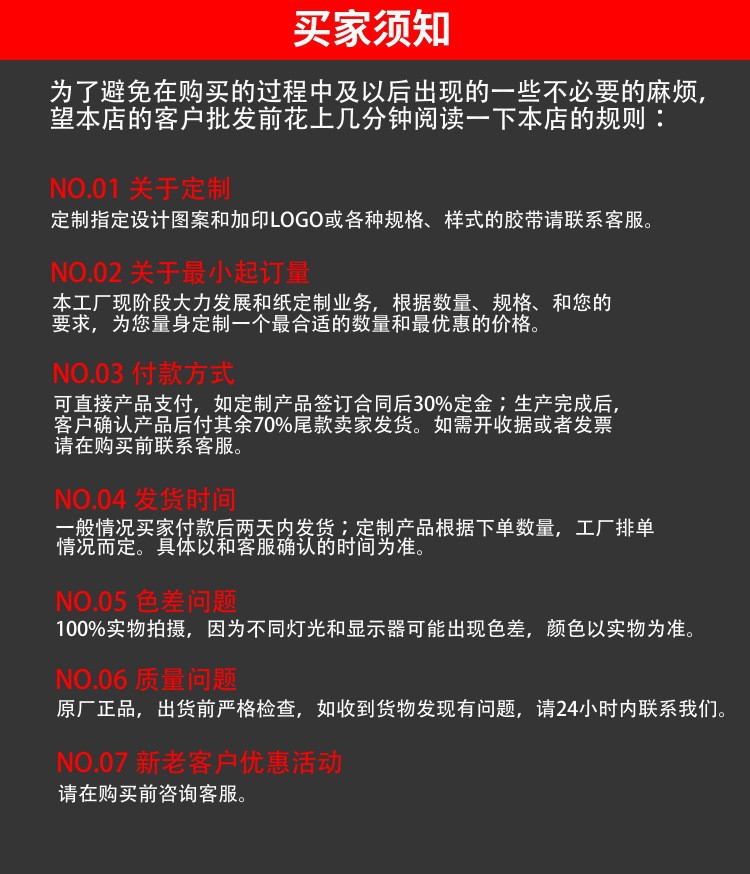 买家须知

为了避免在购买的过程中及以后出现的一些不必要的麻烦，望本店的客户批发前花上几分钟阅读一下本店的规则：

NO.01 关于定制
定制指定设计图案和加印LOGO或各种规格、样式的胶带请联系客服。

NO.02 关于最小起订量
本工厂现阶段大力发展和纸定制业务，根据数量、规格、和您的要求，为您量身定制一个最合适的数量和最优惠的价格。

NO.03 付款方式
可直接产品支付，如定制产品签订合同后30%定金；生产完成后，客户确认产品后付其余70%尾款卖家发货。如需开收据或者发票请在购买前联系客服。

NO.04 发货时间
一般情况买家付款后两天内发货；定制产品根据下单数量，工厂排单情况而定。具体以和客服确认的时间为准。

NO.05 色差问题
100%实物拍摄，因为不同灯光和显示器可能出现色差，颜色以实物为准。

NO.06 质量问题
原厂正品，出货前严格检查，如收到货物发现有问题，请24小时内联系我们。

NO.07 新老客户优惠活动
请在购买前咨询客服。